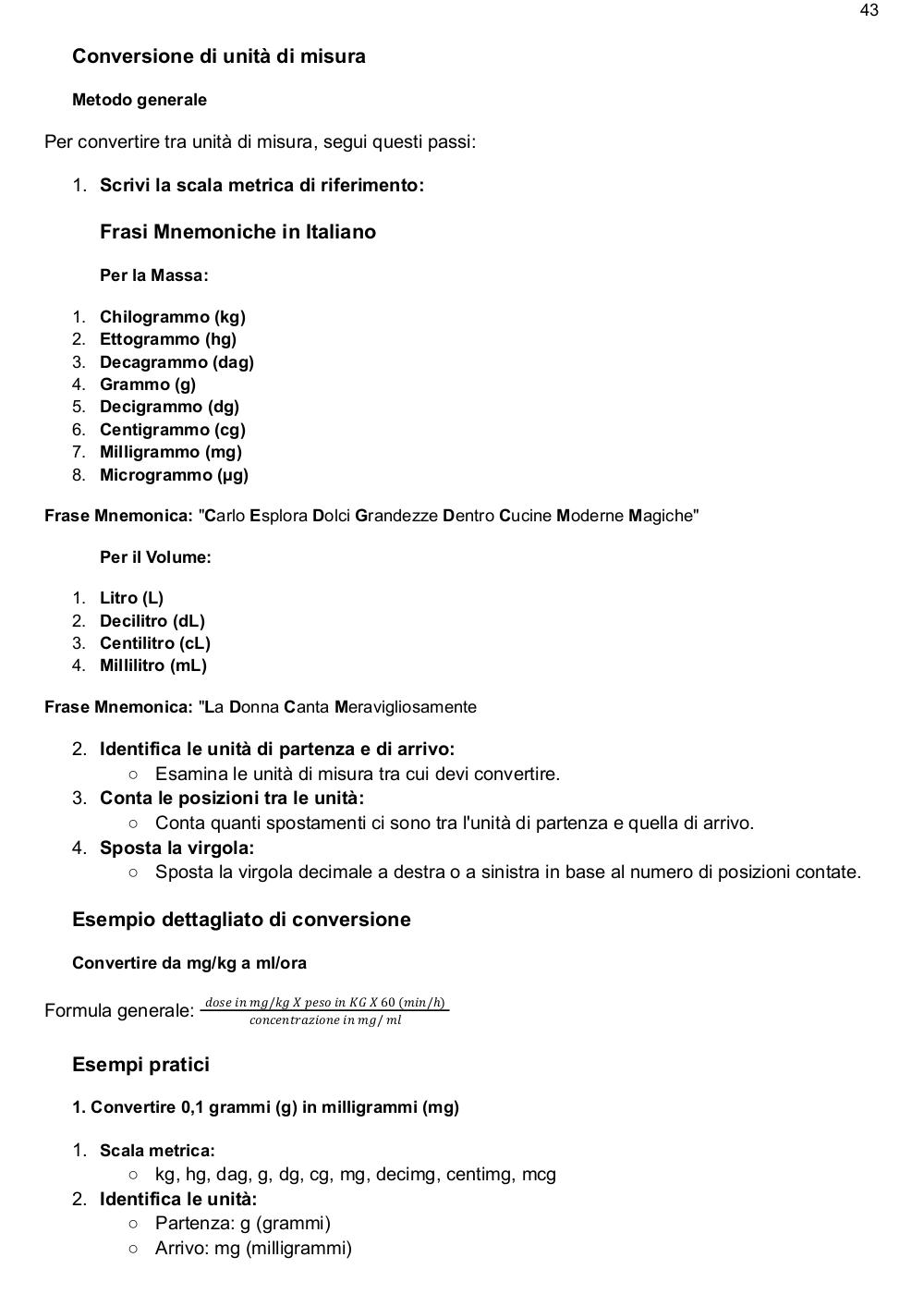 43

Conversione di unità di misura

Metodo generale

Per convertire tra unità di misura, segui questi passi:

1. Scrivi la scala metrica di riferimento:

Frasi Mnemoniche in Italiano

Per la Massa:

1. Chilogrammo (kg)
2. Ettogrammo (hg)
3. Decagrammo (dag)
4. Grammo (g)
5. Decigrammo (dg)
6. Centigrammo (cg)
7. Milligrammo (mg)
8. Microgrammo (µg)

Frase Mnemonica: "Carlo Esplora Dolci Grandezze Dentro Cucine Moderne Magiche"

Per il Volume:

1. Litro (L)
2. Decilitro (dL)
3. Centilitro (cL)
4. Millilitro (mL)

Frase Mnemonica: "La Donna Canta Meravigliosamente

2. Identifica le unità di partenza e di arrivo:
○ Esamina le unità di misura tra cui devi convertire.
3. Conta le posizioni tra le unità:
○ Conta quanti spostamenti ci sono tra l'unità di partenza e quella di arrivo.
4. Sposta la virgola:
○ Sposta la virgola decimale a destra o a sinistra in base al numero di posizioni contate.

Esempio dettagliato di conversione

Convertire da mg/kg a ml/ora

Formula generale: $\frac{dose\ in\ mg/kg\ X\ peso\ in\ KG\ X\ 60\ (min/h)}{concentrazione\ in\ mg/\ ml}$

Esempi pratici

1. Convertire 0,1 grammi (g) in milligrammi (mg)

1. Scala metrica:
○ kg, hg, dag, g, dg, cg, mg, decimg, centimg, mcg
2. Identifica le unità:
○ Partenza: g (grammi)
○ Arrivo: mg (milligrammi)